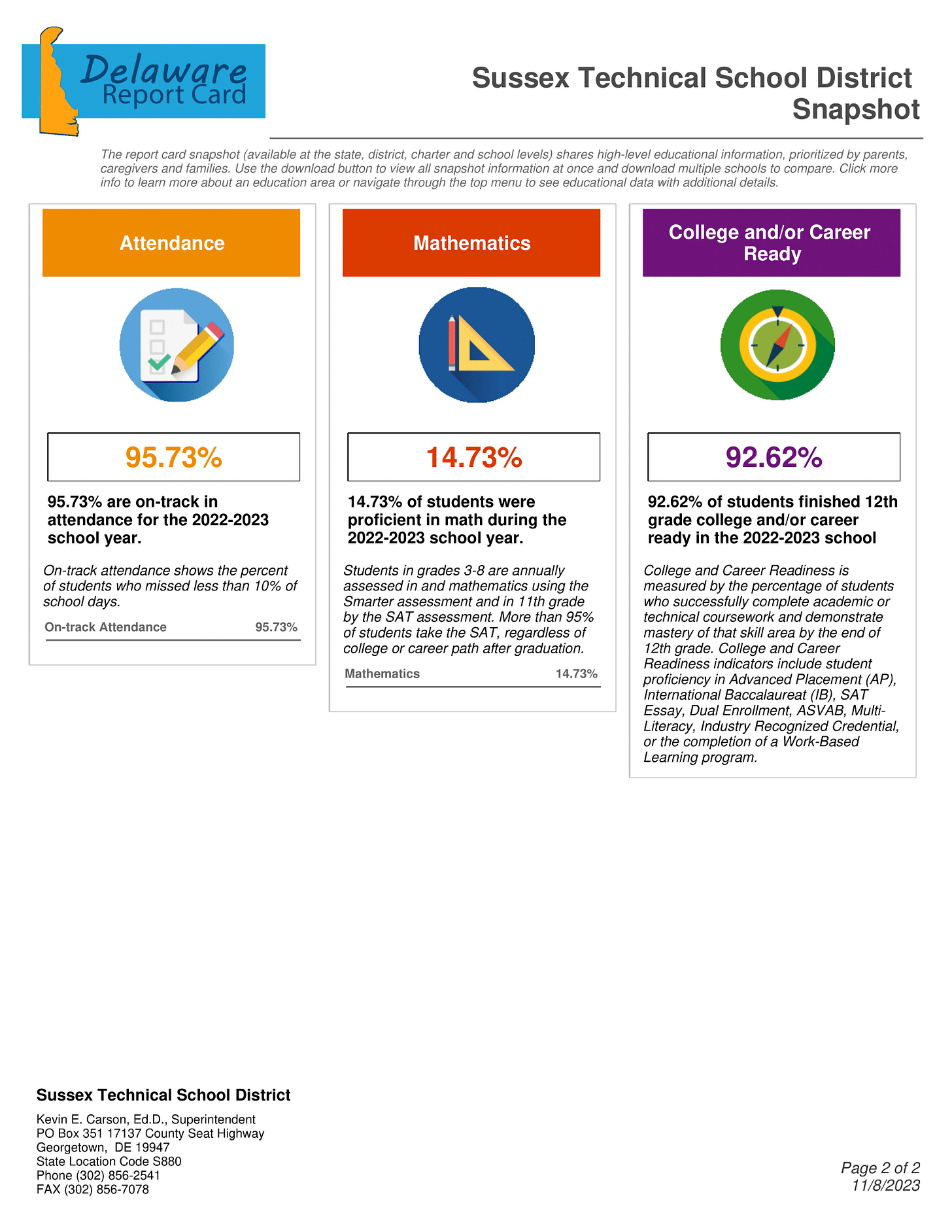 Delaware Report Card

Sussex Technical School District Snapshot

The report card snapshot (available at the state, district, charter and school levels) shares high-level educational information, prioritized by parents, caregivers and families. Use the download button to view all snapshot information at once and download multiple schools to compare. Click more info to learn more about an education area or navigate through the top menu to see educational data with additional details.

Attendance

95.73%

95.73% are on-track in attendance for the 2022-2023 school year.

On-track attendance shows the percent of students who missed less than 10% of school days.

On-track Attendance 95.73%

Mathematics

14.73%

14.73% of students were proficient in math during the 2022-2023 school year.

Students in grades 3-8 are annually assessed in and mathematics using the Smarter assessment and in 11th grade by the SAT assessment. More than 95% of students take the SAT, regardless of college or career path after graduation.

Mathematics 14.73%

College and/or Career Ready

92.62%

92.62% of students finished 12th grade college and/or career ready in the 2022-2023 school

College and Career Readiness is measured by the percentage of students who successfully complete academic or technical coursework and demonstrate mastery of that skill area by the end of 12th grade. College and Career Readiness indicators include student proficiency in Advanced Placement (AP), International Baccalaureat (IB), SAT Essay, Dual Enrollment, ASVAB, Multi-Literacy, Industry Recognized Credential, or the completion of a Work-Based Learning program.

Sussex Technical School District

Kevin E. Carson, Ed.D., Superintendent
PO Box 351 17137 County Seat Highway
Georgetown, DE 19947
State Location Code S880
Phone (302) 856-2541
FAX (302) 856-7078

Page 2 of 2
11/8/2023